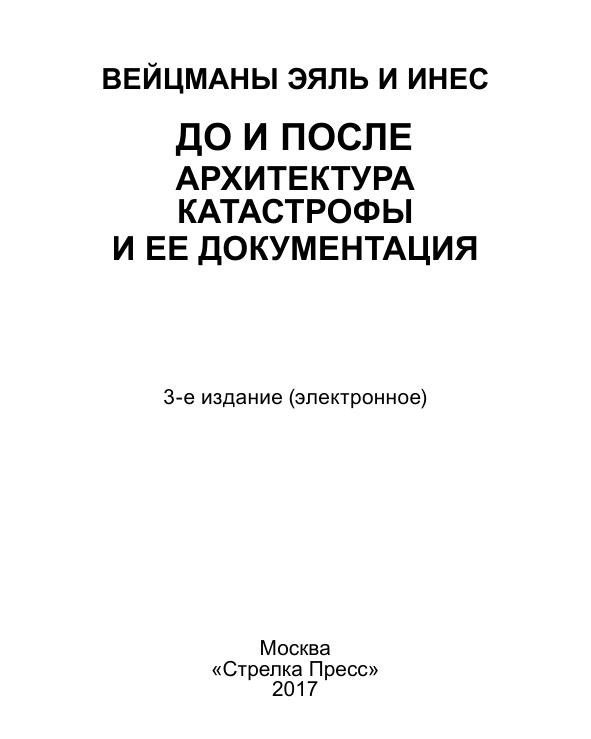 ВЕЙЦМАНЫ ЭЯЛЬ И ИНЕС

ДО И ПОСЛЕ
АРХИТЕКТУРА
КАТАСТРОФЫ
И ЕЕ ДОКУМЕНТАЦИЯ

3-е издание (электронное)

Москва
«Стрелка Пресс»
2017